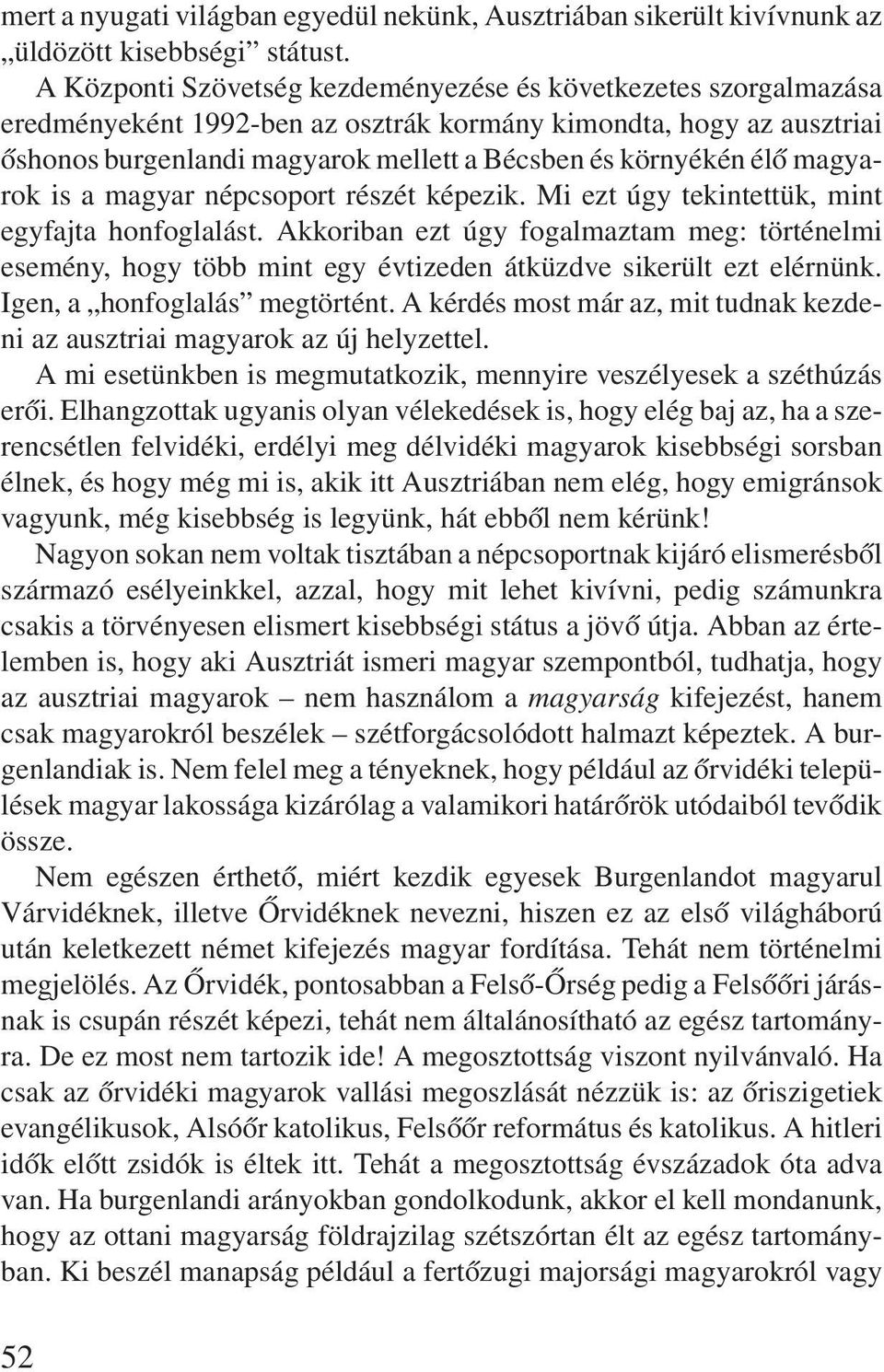 mert a nyugati világban egyedül nekünk, Ausztriában sikerült kivívnunk az „üldözött kisebbségi” státust.

A Központi Szövetség kezdeményezése és következetes szorgalmazása eredményeként 1992-ben az osztrák kormány kimondta, hogy az ausztriai őshonos burgenlandi magyarok mellett a Bécsben és környékén élő magyarok is a magyar népcsoport részét képezik. Mi ezt úgy tekintettük, mint egyfajta honfoglalást. Akkoriban ezt úgy fogalmaztam meg: történelmi esemény, hogy több mint egy évtizeden átküzdve sikerült ezt elérnünk. Igen, a „honfoglalás” megtörtént. A kérdés most már az, mit tudnak kezdeni az ausztriai magyarok az új helyzettel.

A mi esetünkben is megmutatkozik, mennyire veszélyesek a széthúzás erői. Elhangzottak ugyanis olyan vélekedések is, hogy elég baj az, ha a szerencsétlen felvidéki, erdélyi meg délvidéki magyarok kisebbségi sorsban élnek, és hogy még mi is, akik itt Ausztriában nem elég, hogy emigránsok vagyunk, még kisebbség is legyünk, hát ebből nem kérünk!

Nagyon sokan nem voltak tisztában a népcsoportnak kijáró elismerésből származó esélyeinkkel, azzal, hogy mit lehet kivívni, pedig számunkra csakis a törvényesen elismert kisebbségi státus a jövő útja. Abban az értelemben is, hogy aki Ausztriát ismeri magyar szempontból, tudhatja, hogy az ausztriai magyarok – nem használom a magyarság kifejezést, hanem csak magyarokról beszélek – szétforgácsolódott halmazt képeztek. A burgenlandiak is. Nem felel meg a tényeknek, hogy például az őrvidéki települések magyar lakossága kizárólag a valamikori határőrök utódaiból tevődik össze.

Nem egészen érthető, miért kezdik egyesek Burgenlandot magyarul Várvidéknek, illetve Őrvidéknek nevezni, hiszen ez az első világháború után keletkezett német kifejezés magyar fordítása. Tehát nem történelmi megjelölés. Az Őrvidék, pontosabban a Felső-Őrség pedig a Felsőőri járásnak is csupán részét képezi, tehát nem általánosítható az egész tartományra. De ez most nem tartozik ide! A megosztottság viszont nyilvánvaló. Ha csak az őrvidéki magyarok vallási megoszlását nézzük is: az őriszigetiek evangélikusok, Alsóőr katolikus, Felsőőr református és katolikus. A hitleri idők előtt zsidók is éltek itt. Tehát a megosztottság évszázadok óta adva van. Ha burgenlandi arányokban gondolkodunk, akkor el kell mondanunk, hogy az ottani magyarság földrajzilag szétszórtan élt az egész tartományban. Ki beszél manapság például a fertőzugi majorsági magyarokról vagy

52